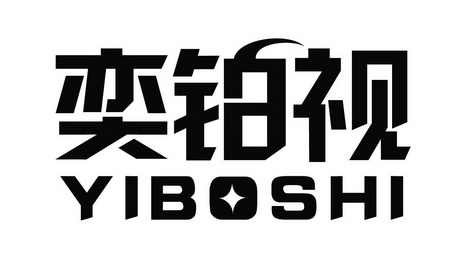 奕铂视
YIBOSHI